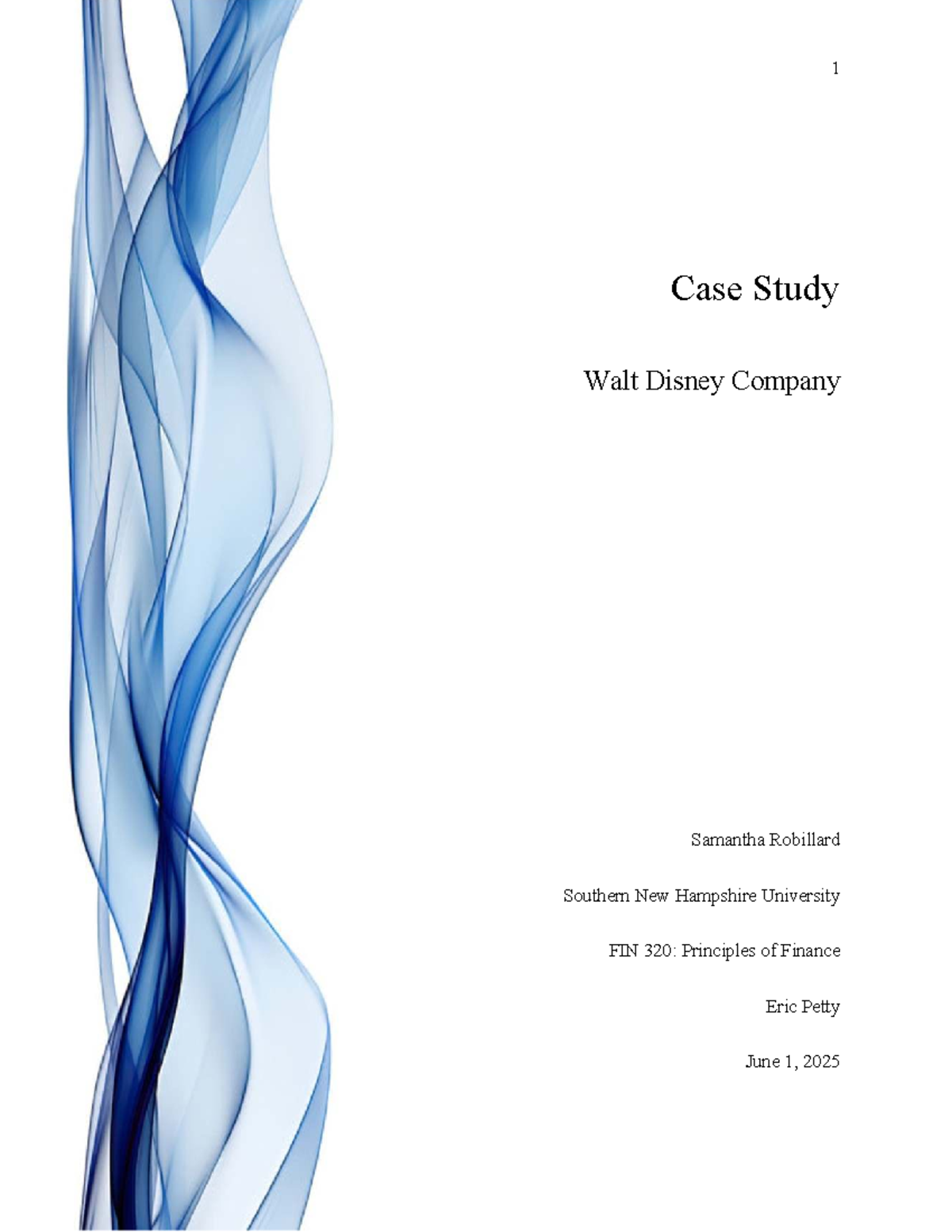 1

Case Study

Walt Disney Company

Samantha Robillard

Southern New Hampshire University

FIN 320: Principles of Finance

Eric Petty

June 1, 2025